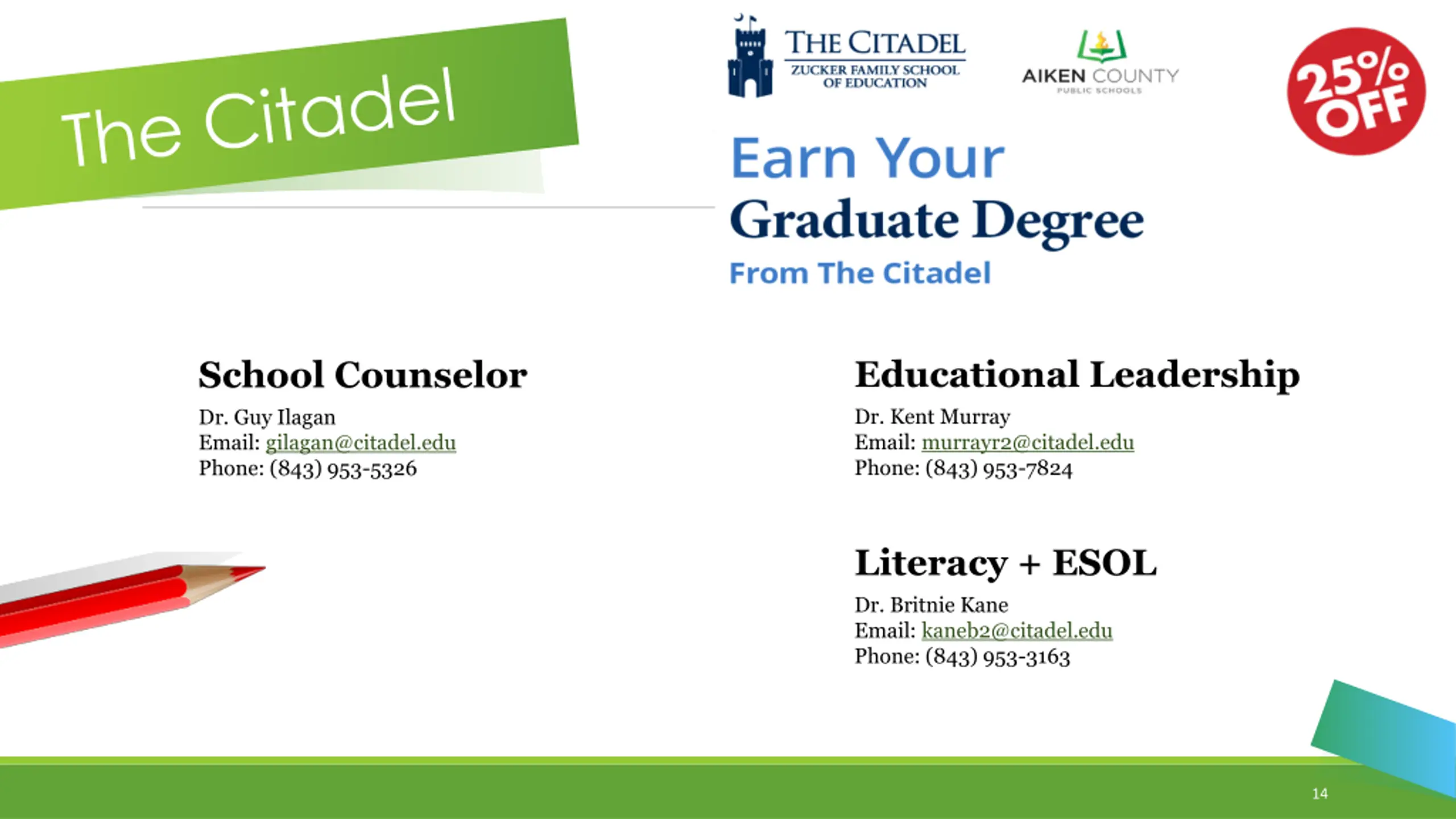 The Citadel

THE CITADEL
ZUCKER FAMILY SCHOOL OF EDUCATION

AIKEN COUNTY
PUBLIC SCHOOLS

25% OFF

Earn Your
Graduate Degree
From The Citadel

School Counselor
Dr. Guy Ilagan
Email: gilagan@citadel.edu
Phone: (843) 953-5326

Educational Leadership
Dr. Kent Murray
Email: murrayr2@citadel.edu
Phone: (843) 953-7824

Literacy + ESOL
Dr. Britnie Kane
Email: kaneb2@citadel.edu
Phone: (843) 953-3163

14